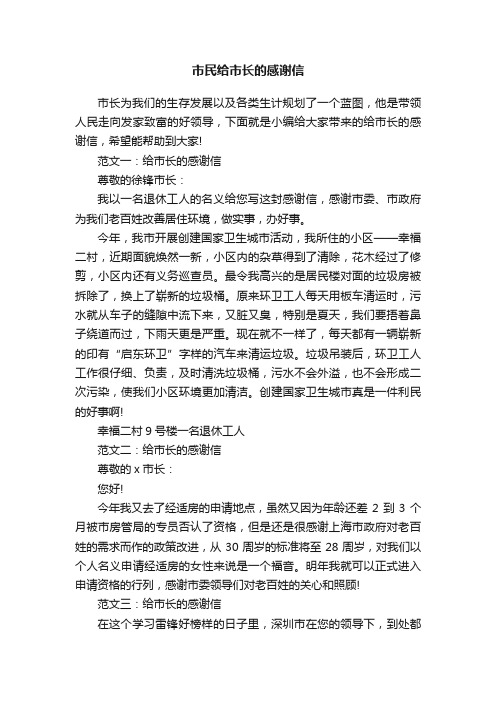 市民给市长的感谢信

市长为我们的生存发展以及各类生计规划了一个蓝图，他是带领人民走向发家致富的好领导，下面就是小编给大家带来的给市长的感谢信，希望能帮助到大家!

范文一：给市长的感谢信

尊敬的徐锋市长：

我以一名退休工人的名义给您写这封感谢信，感谢市委、市政府为我们老百姓改善居住环境，做实事，办好事。

今年，我市开展创建国家卫生城市活动，我所住的小区——幸福二村，近期面貌焕然一新，小区内的杂草得到了清除，花木经过了修剪，小区内还有义务巡查员。最令我高兴的是居民楼对面的垃圾房被拆除了，换上了崭新的垃圾桶。原来环卫工人每天用板车清运时，污水就从车子的缝隙中流下来，又脏又臭，特别是夏天，我们要捂着鼻子绕道而过，下雨天更是严重。现在就不一样了，每天都有一辆崭新的印有“启东环卫”字样的汽车来清运垃圾。垃圾吊装后，环卫工人工作很仔细、负责，及时清洗垃圾桶，污水不会外溢，也不会形成二次污染，使我们小区环境更加清洁。创建国家卫生城市真是一件利民的好事啊!

幸福二村 9 号楼一名退休工人

范文二：给市长的感谢信

尊敬的 x 市长：

您好!

今年我又去了经适房的申请地点，虽然又因为年龄还差 2 到 3 个月被市房管局的专员否认了资格，但是还是很感谢上海市政府对老百姓的需求而作的政策改进，从 30 周岁的标准将至 28 周岁，对我们以个人名义申请经适房的女性来说是一个福音。明年我就可以正式进入申请资格的行列，感谢市委领导们对老百姓的关心和照顾!

范文三：给市长的感谢信

在这个学习雷锋好榜样的日子里，深圳市在您的领导下，到处都